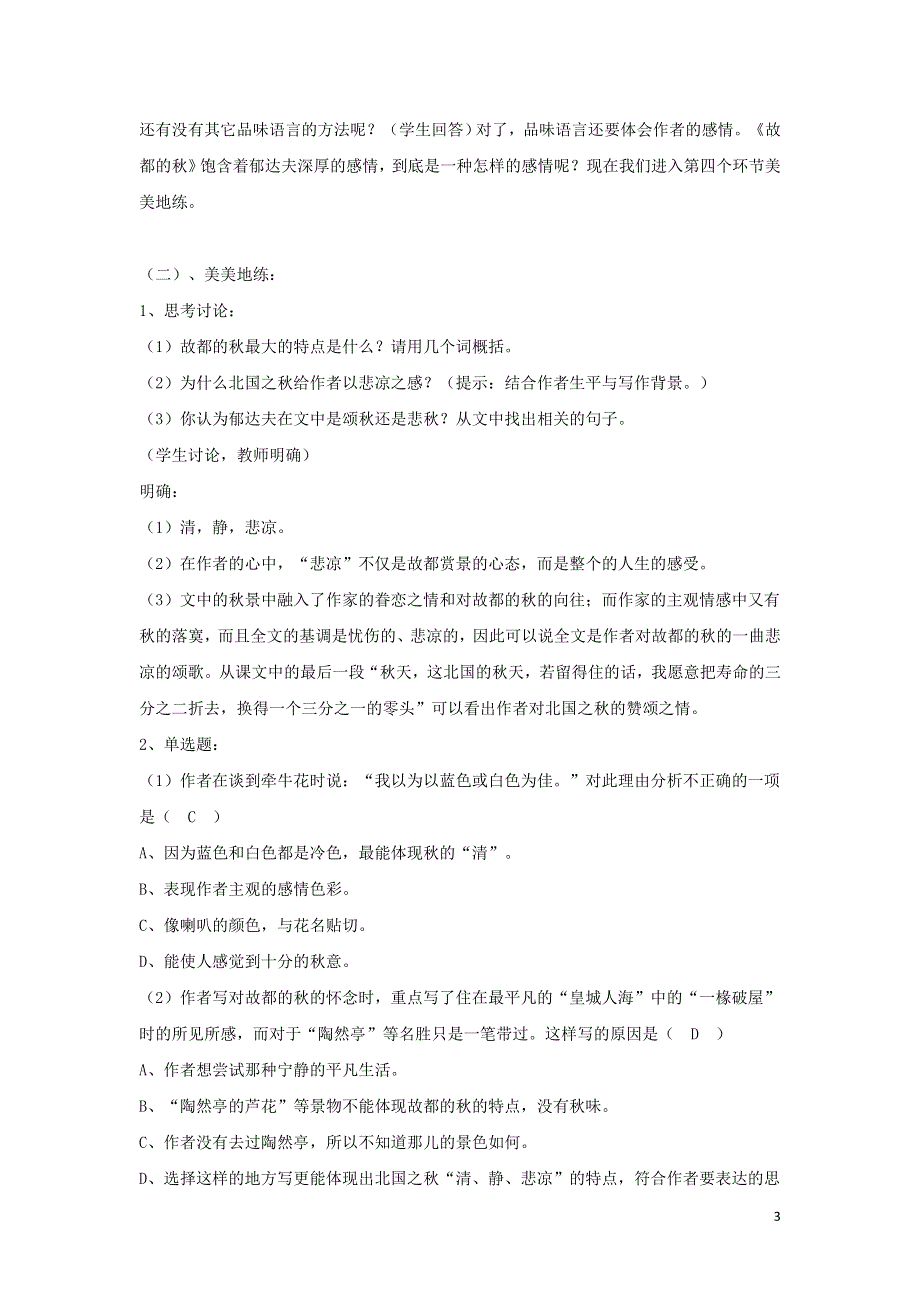 还有没有其它品味语言的方法呢？（学生回答）对了，品味语言还要体会作者的感情。《故都的秋》饱含着郁达夫深厚的感情，到底是一种怎样的感情呢？现在我们进入第四个环节美美地练。

（二）、美美地练：

1、思考讨论：

（1）故都的秋最大的特点是什么？请用几个词概括。

（2）为什么北国之秋给作者以悲凉之感？（提示：结合作者生平与写作背景。）

（3）你认为郁达夫在文中是颂秋还是悲秋？从文中找出相关的句子。

（学生讨论，教师明确）

明确：

（1）清，静，悲凉。

（2）在作者的心中，“悲凉”不仅是故都赏景的心态，而是整个的人生的感受。

（3）文中的秋景中融入了作家的眷恋之情和对故都的秋的向往；而作家的主观情感中又有秋的落寞，而且全文的基调是忧伤的、悲凉的，因此可以说全文是作者对故都的秋的一曲悲凉的颂歌。从课文中的最后一段“秋天，这北国的秋天，若留得住的话，我愿意把寿命的三分之二折去，换得一个三分之一的零头”可以看出作者对北国之秋的赞颂之情。

2、单选题：

（1）作者在谈到牵牛花时说：“我以为以蓝色或白色为佳。”对此理由分析不正确的一项是（　C　）

A、因为蓝色和白色都是冷色，最能体现秋的“清”。

B、表现作者主观的感情色彩。

C、像喇叭的颜色，与花名贴切。

D、能使人感觉到十分的秋意。

（2）作者写对故都的秋的怀念时，重点写了住在最平凡的“皇城人海”中的“一椽破屋”时的所见所感，而对于“陶然亭”等名胜只是一笔带过。这样写的原因是（　D　）

A、作者想尝试那种宁静的平凡生活。

B、“陶然亭的芦花”等景物不能体现故都的秋的特点，没有秋味。

C、作者没有去过陶然亭，所以不知道那儿的景色如何。

D、选择这样的地方写更能体现出北国之秋“清、静、悲凉”的特点，符合作者要表达的思

3